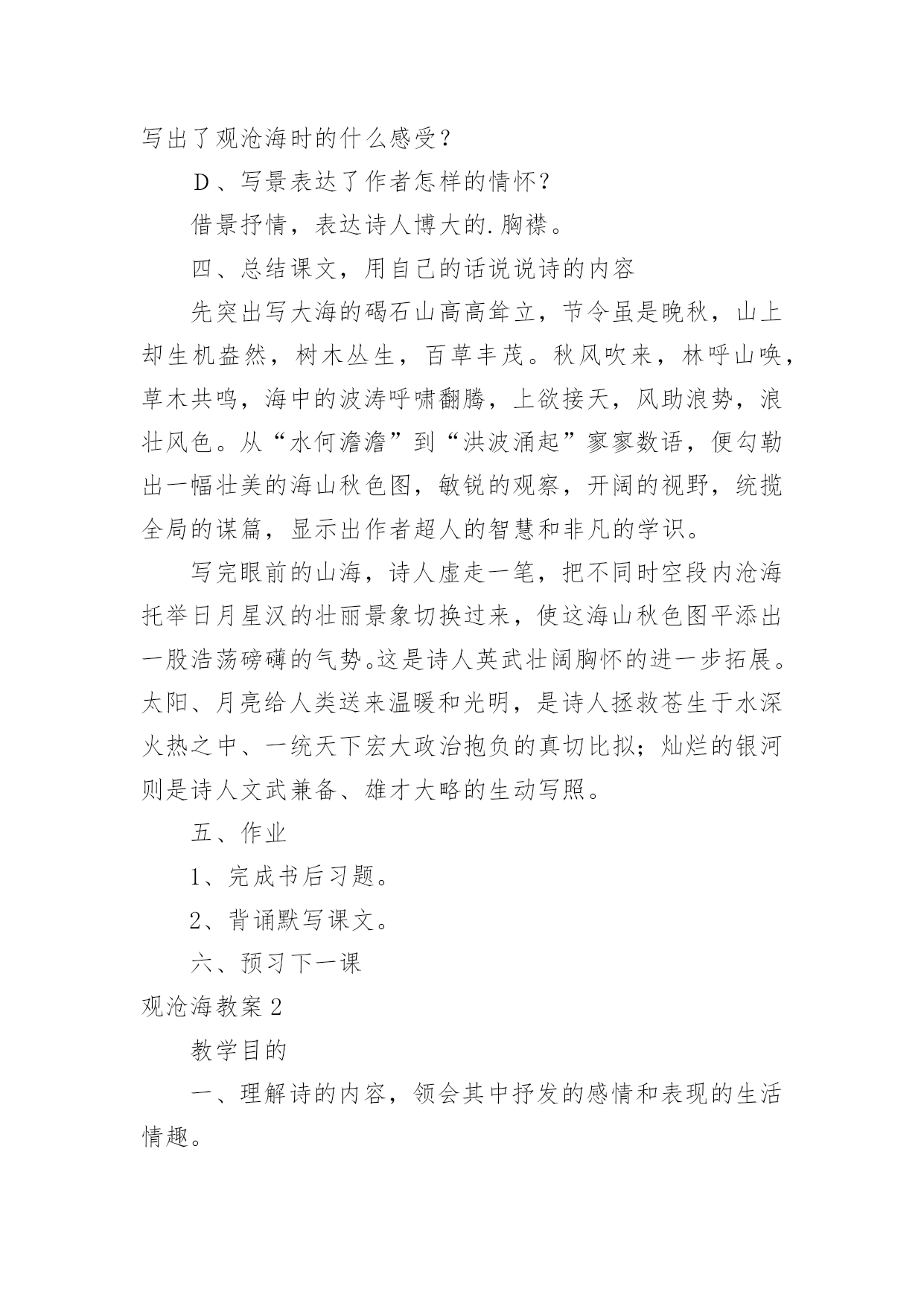 写出了观沧海时的什么感受？

D、写景表达了作者怎样的情怀？

借景抒情，表达诗人博大的.胸襟。

四、总结课文，用自己的话说说诗的内容

先突出写大海的碣石山高高耸立，节令虽是晚秋，山上却生机盎然，树木丛生，百草丰茂。秋风吹来，林呼山唤，草木共鸣，海中的波涛呼啸翻腾，上欲接天，风助浪势，浪壮风色。从“水何澹澹”到“洪波涌起”寥寥数语，便勾勒出一幅壮美的海山秋色图，敏锐的观察，开阔的视野，统揽全局的谋篇，显示出作者超人的智慧和非凡的学识。

写完眼前的山海，诗人虚走一笔，把不同时空段内沧海托举日月星汉的壮丽景象切换过来，使这海山秋色图平添出一股浩荡磅礴的气势。这是诗人英武壮阔胸怀的进一步拓展。太阳、月亮给人类送来温暖和光明，是诗人拯救苍生于水深火热之中、一统天下宏大政治抱负的真切比拟；灿烂的银河则是诗人文武兼备、雄才大略的生动写照。

五、作业

1、完成书后习题。

2、背诵默写课文。

六、预习下一课

观沧海教案 2

教学目的

一、理解诗的内容，领会其中抒发的感情和表现的生活情趣。